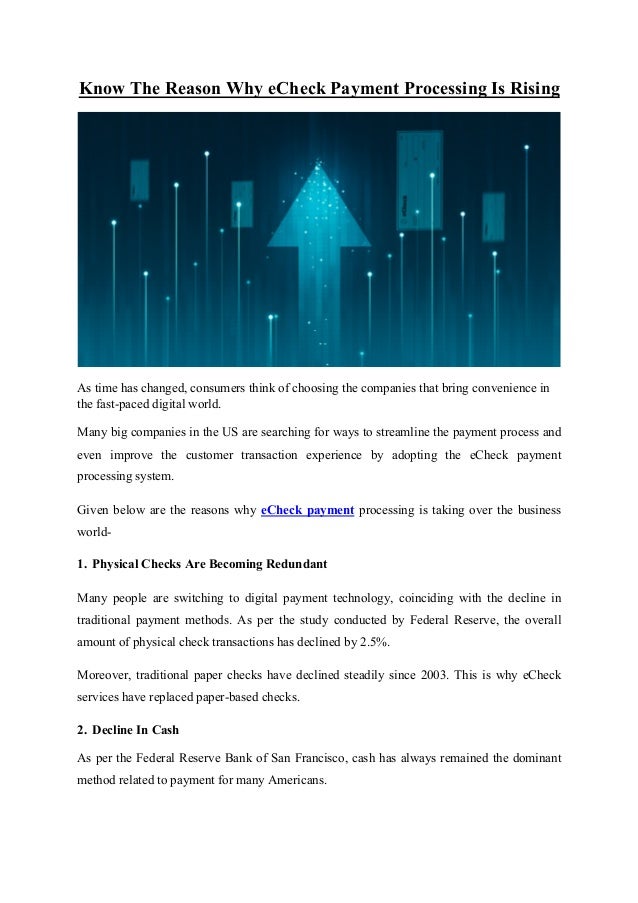 Know The Reason Why eCheck Payment Processing Is Rising

As time has changed, consumers think of choosing the companies that bring convenience in the fast-paced digital world.

Many big companies in the US are searching for ways to streamline the payment process and even improve the customer transaction experience by adopting the eCheck payment processing system.

Given below are the reasons why eCheck payment processing is taking over the business world-

1. Physical Checks Are Becoming Redundant

Many people are switching to digital payment technology, coinciding with the decline in traditional payment methods. As per the study conducted by Federal Reserve, the overall amount of physical check transactions has declined by 2.5%.

Moreover, traditional paper checks have declined steadily since 2003. This is why eCheck services have replaced paper-based checks.

2. Decline In Cash

As per the Federal Reserve Bank of San Francisco, cash has always remained the dominant method related to payment for many Americans.